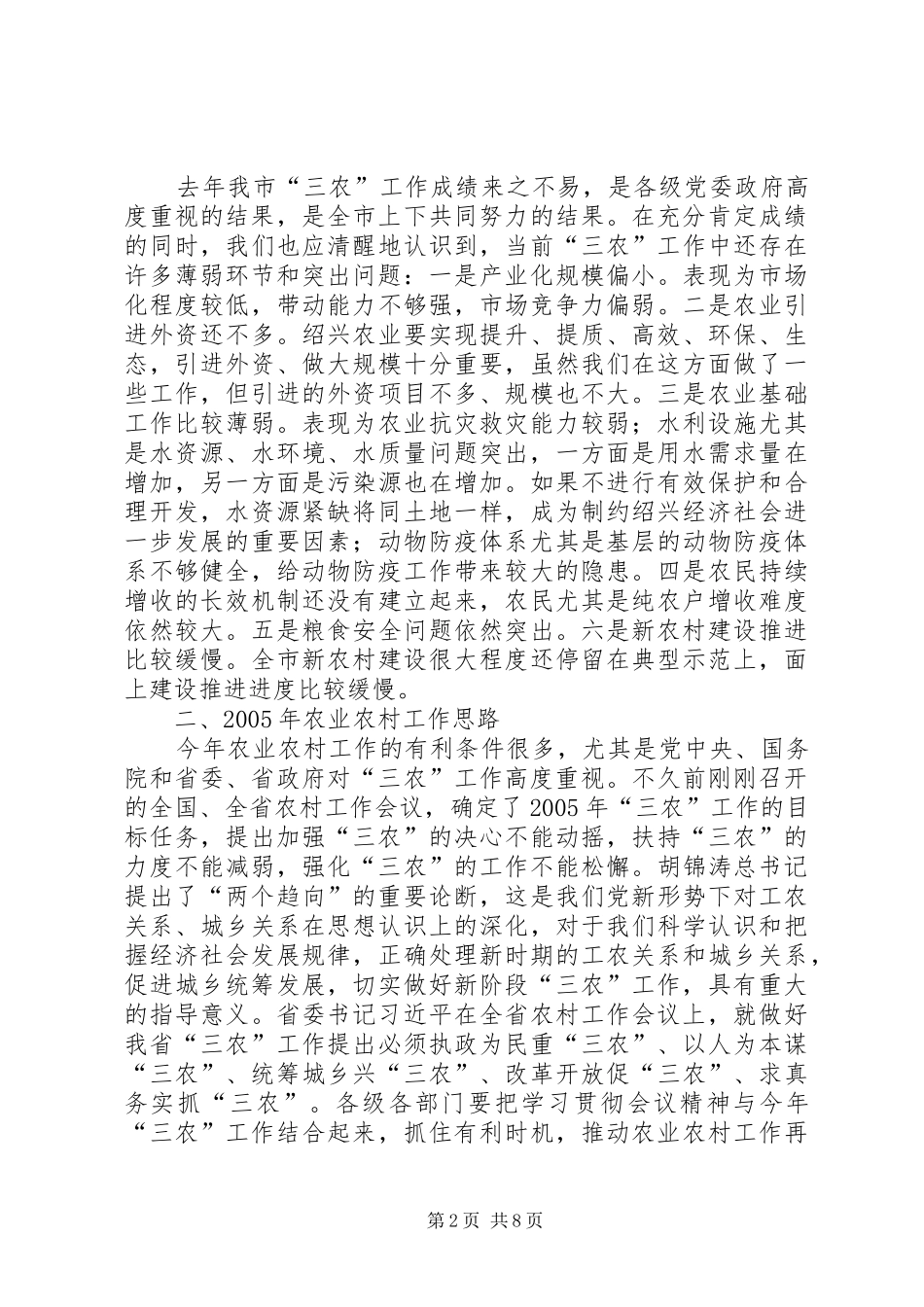 去年我市“三农”工作成绩来之不易，是各级党委政府高度重视的结果，是全市上下共同努力的结果。在充分肯定成绩的同时，我们也应清醒地认识到，当前“三农”工作中还存在许多薄弱环节和突出问题：一是产业化规模偏小。表现为市场化程度较低，带动能力不够强，市场竞争力偏弱。二是农业引进外资还不多。绍兴农业要实现提升、提质、高效、环保、生态，引进外资、做大规模十分重要，虽然我们在这方面做了一些工作，但引进的外资项目不多、规模也不大。三是农业基础工作比较薄弱。表现为农业抗灾救灾能力较弱；水利设施尤其是水资源、水环境、水质量问题突出，一方面是用水需求量在增加，另一方面是污染源也在增加。如果不进行有效保护和合理开发，水资源紧缺将同土地一样，成为制约绍兴经济社会进一步发展的重要因素；动物防疫体系尤其是基层的动物防疫体系不够健全，给动物防疫工作带来较大的隐患。四是农民持续增收的长效机制还没有建立起来，农民尤其是纯农户增收难度依然较大。五是粮食安全问题依然突出。六是新农村建设推进比较缓慢。全市新农村建设很大程度还停留在典型示范上，面上建设推进进度比较缓慢。

二、2005年农业农村工作思路

今年农业农村工作的有利条件很多，尤其是党中央、国务院和省委、省政府对“三农”工作高度重视。不久前刚刚召开的全国、全省农村工作会议，确定了2005年“三农”工作的目标任务，提出加强“三农”的决心不能动摇，扶持“三农”的力度不能减弱，强化“三农”的工作不能松懈。胡锦涛总书记提出了“两个趋向”的重要论断，这是我们党新形势下对工农关系、城乡关系在思想认识上的深化，对于我们科学认识和把握经济社会发展规律，正确处理新时期的工农关系和城乡关系，促进城乡统筹发展，切实做好新阶段“三农”工作，具有重大的指导意义。省委书记习近平在全省农村工作会议上，就做好我省“三农”工作提出必须执政为民重“三农”、以人为本谋“三农”、统筹城乡兴“三农”、改革开放促“三农”、求真务实抓“三农”。各级各部门要把学习贯彻会议精神与今年“三农”工作结合起来，抓住有利时机，推动农业农村工作再

第2页 共8页